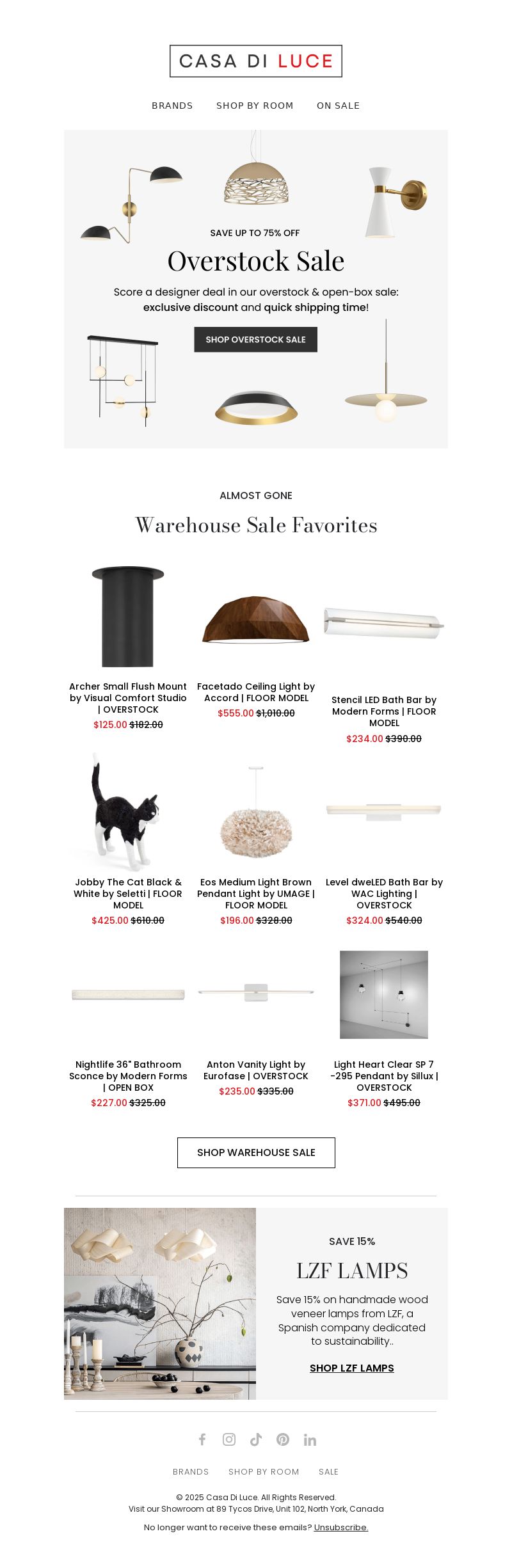 CASA DI LUCE

BRANDS SHOP BY ROOM ON SALE

SAVE UP TO 75% OFF

Overstock Sale

Score a designer deal in our overstock & open-box sale: exclusive discount and quick shipping time!

SHOP OVERSTOCK SALE

ALMOST GONE

Warehouse Sale Favorites

Archer Small Flush Mount by Visual Comfort Studio | OVERSTOCK
$125.00 $182.00

Facetado Ceiling Light by Accord | FLOOR MODEL
$555.00 $1,010.00

Stencil LED Bath Bar by Modern Forms | FLOOR MODEL
$234.00 $390.00

Jobby The Cat Black & White by Seletti | FLOOR MODEL
$425.00 $610.00

Eos Medium Light Brown Pendant Light by UMAGE | FLOOR MODEL
$196.00 $328.00

Level dweLED Bath Bar by WAC Lighting | OVERSTOCK
$324.00 $540.00

Nightlife 36" Bathroom Sconce by Modern Forms | OPEN BOX
$227.00 $325.00

Anton Vanity Light by Eurofase | OVERSTOCK
$235.00 $335.00

Light Heart Clear SP 7 -295 Pendant by Sillux | OVERSTOCK
$371.00 $495.00

SHOP WAREHOUSE SALE

SAVE 15%

LZF LAMPS

Save 15% on handmade wood veneer lamps from LZF, a Spanish company dedicated to sustainability..

SHOP LZF LAMPS

BRANDS SHOP BY ROOM SALE

© 2025 Casa Di Luce. All Rights Reserved.
Visit our Showroom at 89 Tycos Drive, Unit 102, North York, Canada

No longer want to receive these emails? Unsubscribe.